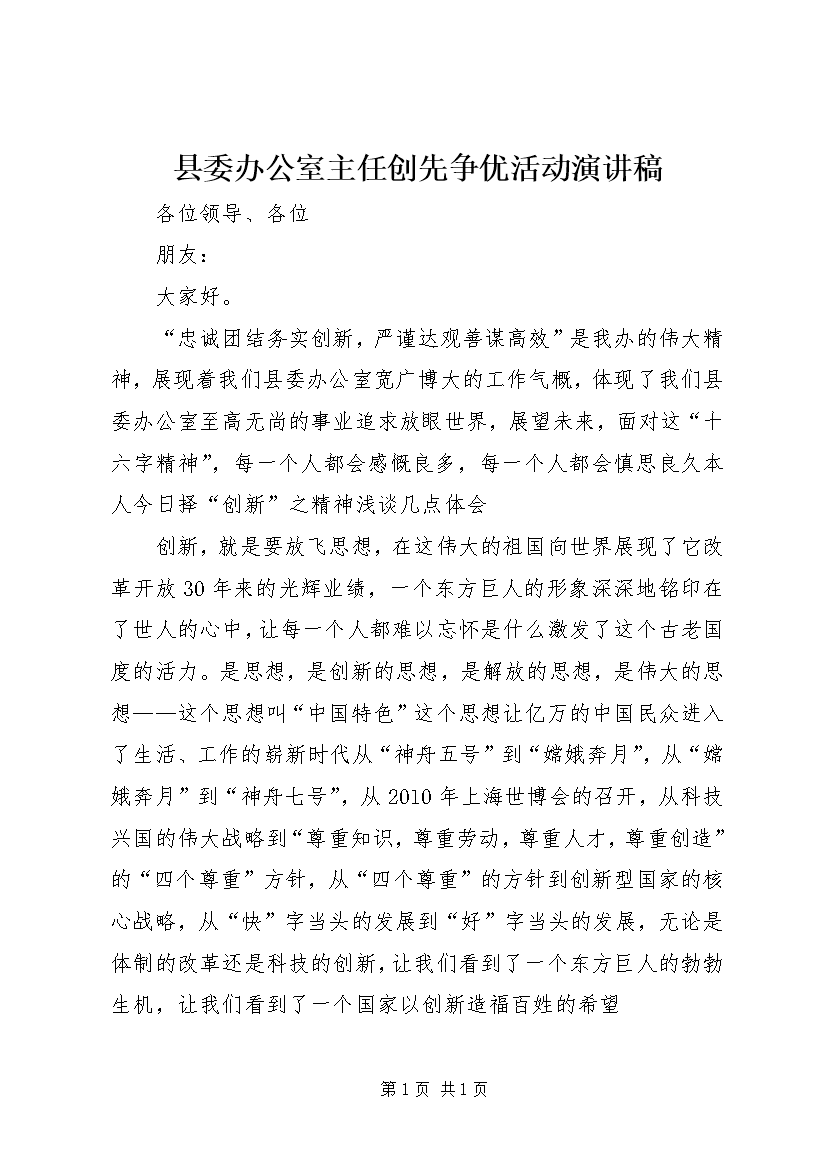 县委办公室主任创先争优活动演讲稿

各位领导、各位

朋友：

大家好。

“忠诚团结务实创新，严谨达观善谋高效”是我办的伟大精神，展现着我们县委办公室宽广博大的工作气概，体现了我们县委办公室至高无尚的事业追求放眼世界，展望未来，面对这“十六字精神”，每一个人都会感慨良多，每一个人都会慎思良久本人今日择“创新”之精神浅谈几点体会

创新，就是要放飞思想，在这伟大的祖国向世界展现了它改革开放30年来的光辉业绩，一个东方巨人的形象深深地铭印在了世人的心中，让每一个人都难以忘怀是什么激发了这个古老国度的活力。是思想，是创新的思想，是解放的思想，是伟大的思想——这个思想叫“中国特色”这个思想让亿万的中国民众进入了生活、工作的崭新时代从“神舟五号”到“嫦娥奔月”，从“嫦娥奔月”到“神舟七号”，从2010年上海世博会的召开，从科技兴国的伟大战略到“尊重知识，尊重劳动，尊重人才，尊重创造”的“四个尊重”方针，从“四个尊重”的方针到创新型国家的核心战略，从“快”字当头的发展到“好”字当头的发展，无论是体制的改革还是科技的创新，让我们看到了一个东方巨人的勃勃生机，让我们看到了一个国家以创新造福百姓的希望

第1页 共1页